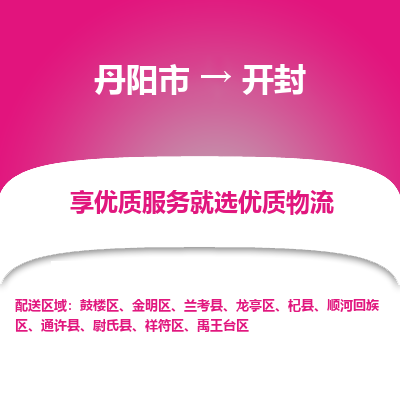 丹阳市 → 开封

享优质服务就选优质物流

配送区域：鼓楼区、金明区、兰考县、龙亭区、杞县、顺河回族区、通许县、尉氏县、祥符区、禹王台区